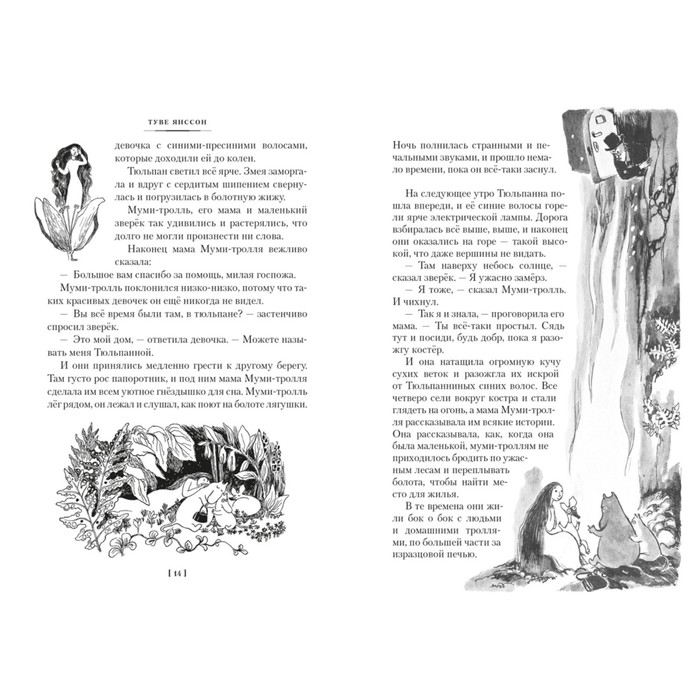 ТУВЕ ЯНССОН

девочка с синими-пресиними волосами, которые доходили ей до колен.

Тюльпан светил всё ярче. Змея заморгала и вдруг с сердитым шипением свернулась и погрузилась в болотную жижу.

Муми-тролль, его мама и маленький зверёк так удивились и растерялись, что долго не могли произнести ни слова.

Наконец мама Муми-тролля вежливо сказала:

— Большое вам спасибо за помощь, милая госпожа.

Муми-тролль поклонился низко-низко, потому что таких красивых девочек он ещё никогда не видел.

— Вы всё время были там, в тюльпане? — застенчиво спросил зверёк.

— Это мой дом, — ответила девочка. — Можете называть меня Тюльпанной.

И они принялись медленно грести к другому берегу. Там густо рос папоротник, и под ним мама Муми-тролля сделала им всем уютное гнёздышко для сна. Муми-тролль лёг рядом, он лежал и слушал, как поют на болоте лягушки.

[ 14 ]

Ночь полнилась странными и печальными звуками, и прошло немало времени, пока он всё-таки заснул.

На следующее утро Тюльпанна пошла впереди, и её синие волосы горели ярче электрической лампы. Дорога взбиралась всё выше, выше, и наконец они оказались на горе — такой высокой, что даже вершины не видать.

— Там наверху небось солнце, — сказал зверёк. — Я ужасно замёрз.

— Я тоже, — сказал Муми-тролль. И чихнул.

— Так я и знала, — проговорила его мама. — Ты всё-таки простыл. Сядь тут и посиди, будь добр, пока я разожгу костёр.

И она натащила огромную кучу сухих веток и разожгла их искрой от Тюльпанниных синих волос. Все четверо сели вокруг костра и стали глядеть на огонь, а мама Муми-тролля рассказывала им всякие истории. Она рассказывала, как, когда она была маленькой, муми-троллям не приходилось бродить по ужасным лесам и переплывать болота, чтобы найти место для жилья.

В те времена они жили бок о бок с людьми и домашними троллями, по большей части за изразцовой печью.